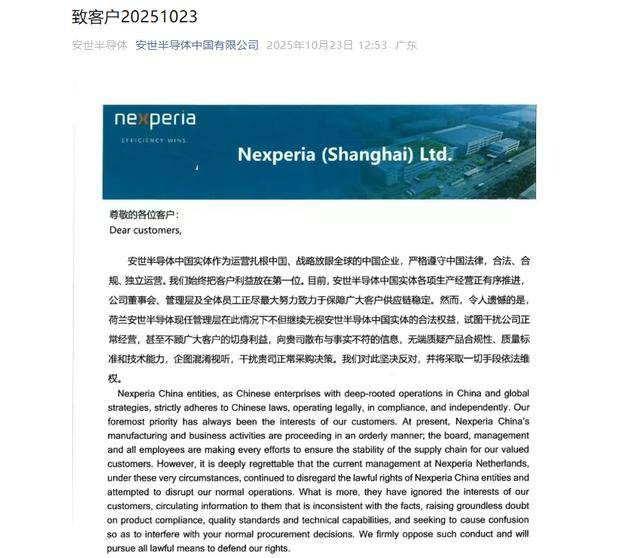 致客户20251023

安世半导体 安世半导体中国有限公司 2025年10月23日 12:53 广东

nexperia
EFFICIENCY WINS.

Nexperia (Shanghai) Ltd.

尊敬的各位客户：
Dear customers,

安世半导体中国实体作为运营扎根中国、战略放眼全球的中国企业，严格遵守中国法律，合法、合规、独立运营。我们始终把客户利益放在第一位。目前，安世半导体中国实体各项生产经营正有序推进，公司董事会、管理层及全体员工正尽最大努力致力于保障广大客户供应链稳定。然而，令人遗憾的是，荷兰安世半导体现任管理层在此情况下不但继续无视安世半导体中国实体的合法权益，试图干扰公司正常经营，甚至不顾广大客户的切身利益，向贵司散布与事实不符的信息，无端质疑产品合规性、质量标准和技术能力，企图混淆视听，干扰贵司正常采购决策。我们对此坚决反对，并将采取一切手段依法维权。

Nexperia China entities, as Chinese enterprises with deep-rooted operations in China and global strategies, strictly adheres to Chinese laws, operating legally, in compliance, and independently. Our foremost priority has always been the interests of our customers. At present, Nexperia China's manufacturing and business activities are proceeding in an orderly manner; the board, management and all employees are making every efforts to ensure the stability of the supply chain for our valued customers. However, it is deeply regrettable that the current management at Nexperia Netherlands, under these very circumstances, continued to disregard the lawful rights of Nexperia China entities and attempted to disrupt our normal operations. What is more, they have ignored the interests of our customers, circulating information to them that is inconsistent with the facts, raising groundless doubt on product compliance, quality standards and technical capabilities, and seeking to cause confusion so as to interfere with your normal procurement decisions. We firmly oppose such conduct and will pursue all lawful means to defend our rights.